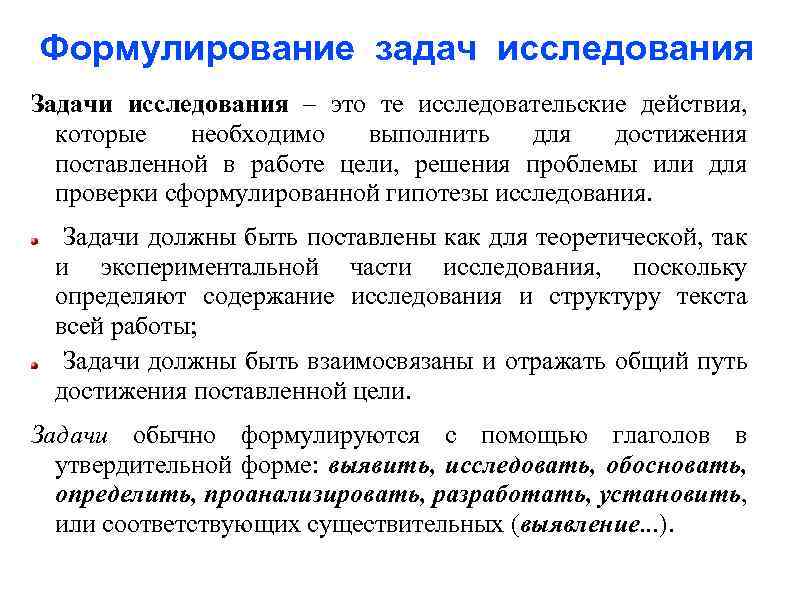 Формулирование задач исследования

Задачи исследования – это те исследовательские действия, которые необходимо выполнить для достижения поставленной в работе цели, решения проблемы или для проверки сформулированной гипотезы исследования.

Задачи должны быть поставлены как для теоретической, так и экспериментальной части исследования, поскольку определяют содержание исследования и структуру текста всей работы;

Задачи должны быть взаимосвязаны и отражать общий путь достижения поставленной цели.

Задачи обычно формулируются с помощью глаголов в утвердительной форме: выявить, исследовать, обосновать, определить, проанализировать, разработать, установить, или соответствующих существительных (выявление...).